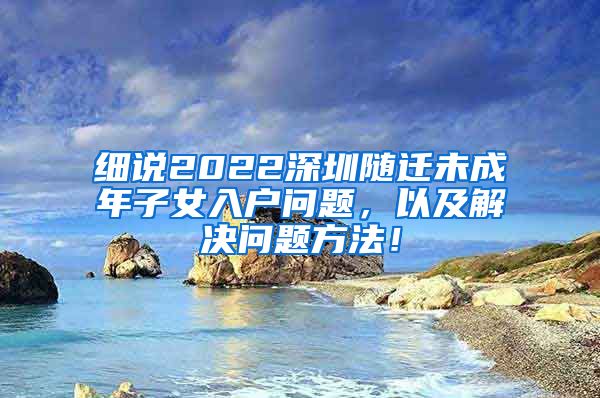 细说2022深圳随迁未成年子女入户问题，以及解决问题方法！